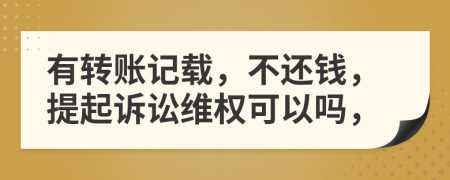 有转账记载，不还钱，提起诉讼维权可以吗，